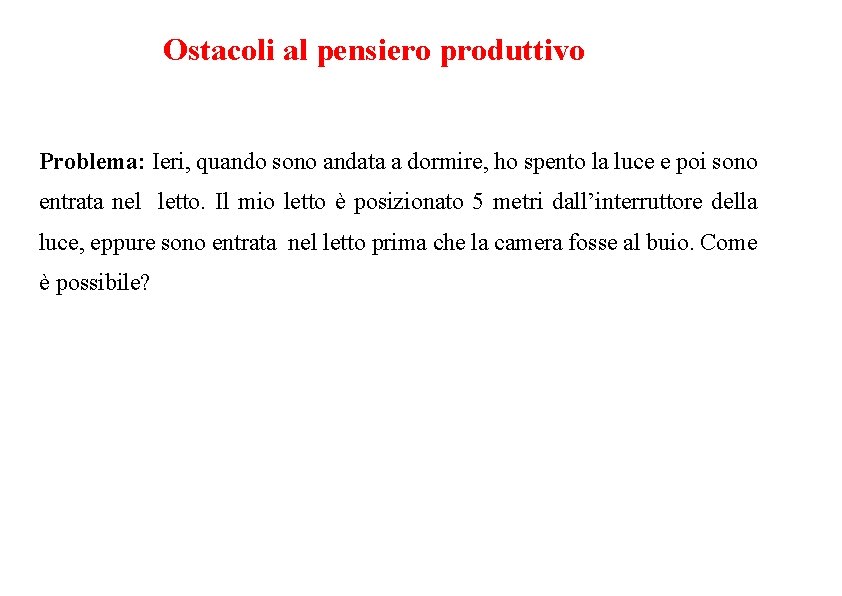 Ostacoli al pensiero produttivo

Problema: Ieri, quando sono andata a dormire, ho spento la luce e poi sono entrata nel letto. Il mio letto è posizionato 5 metri dall'interruttore della luce, eppure sono entrata nel letto prima che la camera fosse al buio. Come è possibile?